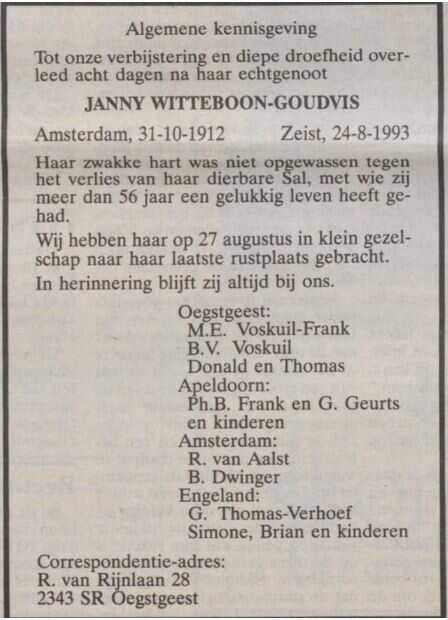 Algemene kennisgeving

Tot onze verbijstering en diepe droefheid overleed acht dagen na haar echtgenoot

JANNY WITTEBOON-GOUDVIS

Amsterdam, 31-10-1912 Zeist, 24-8-1993

Haar zwakke hart was niet opgewassen tegen het verlies van haar dierbare Sal, met wie zij meer dan 56 jaar een gelukkig leven heeft gehad.

Wij hebben haar op 27 augustus in klein gezelschap naar haar laatste rustplaats gebracht.

In herinnering blijft zij altijd bij ons.

Oegstgeest:
M.E. Voskuil-Frank
B.V. Voskuil
Donald en Thomas
Apeldoorn:
Ph.B. Frank en G. Geurts
en kinderen
Amsterdam:
R. van Aalst
B. Dwinger
Engeland:
G. Thomas-Verhoef
Simone, Brian en kinderen

Correspondentie-adres:
R. van Rijnlaan 28
2343 SR Oegstgeest